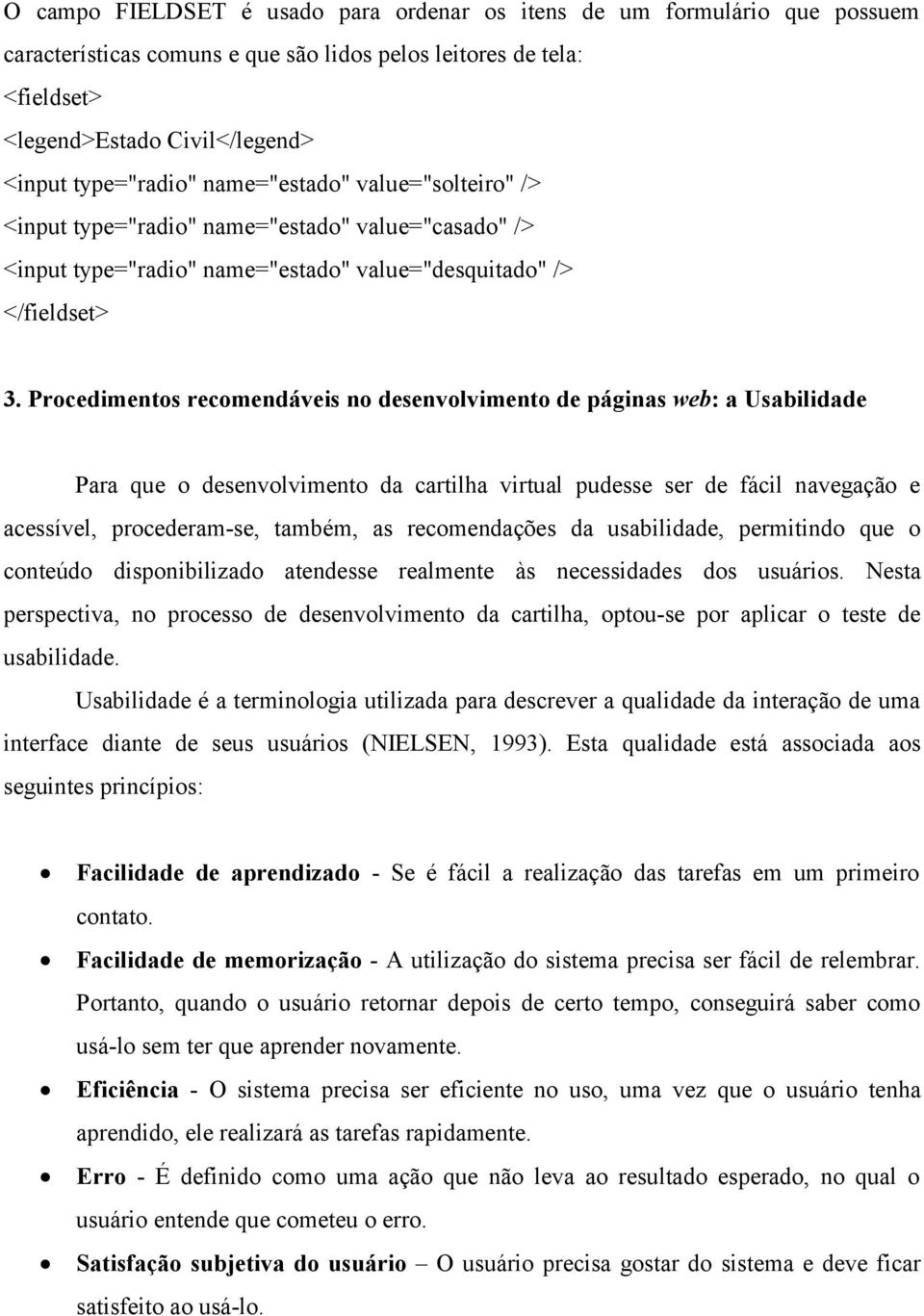 O campo FIELDSET é usado para ordenar os itens de um formulário que possuem características comuns e que são lidos pelos leitores de tela:
<fieldset>
<legend>Estado Civil</legend>
<input type="radio" name="estado" value="solteiro" />
<input type="radio" name="estado" value="casado" />
<input type="radio" name="estado" value="desquitado" />
</fieldset>

3. Procedimentos recomendáveis no desenvolvimento de páginas web: a Usabilidade

Para que o desenvolvimento da cartilha virtual pudesse ser de fácil navegação e acessível, procederam-se, também, as recomendações da usabilidade, permitindo que o conteúdo disponibilizado atendesse realmente às necessidades dos usuários. Nesta perspectiva, no processo de desenvolvimento da cartilha, optou-se por aplicar o teste de usabilidade.

Usabilidade é a terminologia utilizada para descrever a qualidade da interação de uma interface diante de seus usuários (NIELSEN, 1993). Esta qualidade está associada aos seguintes princípios:

• Facilidade de aprendizado - Se é fácil a realização das tarefas em um primeiro contato.
• Facilidade de memorização - A utilização do sistema precisa ser fácil de relembrar. Portanto, quando o usuário retornar depois de certo tempo, conseguirá saber como usá-lo sem ter que aprender novamente.
• Eficiência - O sistema precisa ser eficiente no uso, uma vez que o usuário tenha aprendido, ele realizará as tarefas rapidamente.
• Erro - É definido como uma ação que não leva ao resultado esperado, no qual o usuário entende que cometeu o erro.
• Satisfação subjetiva do usuário – O usuário precisa gostar do sistema e deve ficar satisfeito ao usá-lo.